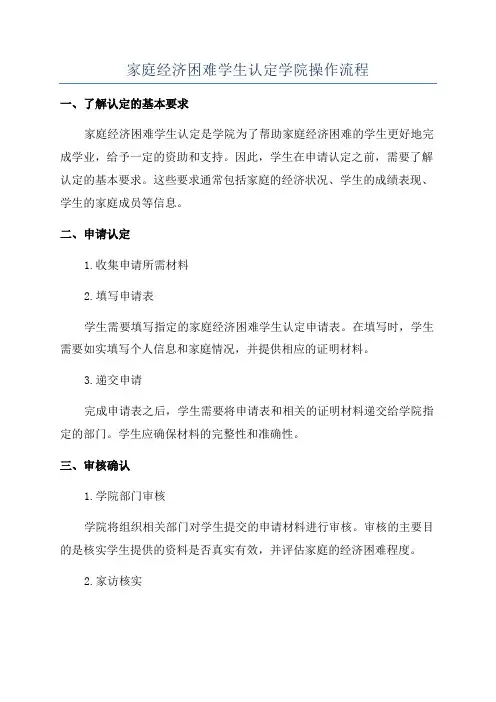 家庭经济困难学生认定学院操作流程

一、了解认定的基本要求

家庭经济困难学生认定是学院为了帮助家庭经济困难的学生更好地完成学业，给予一定的资助和支持。因此，学生在申请认定之前，需要了解认定的基本要求。这些要求通常包括家庭的经济状况、学生的成绩表现、学生的家庭成员等信息。

二、申请认定

1.收集申请所需材料

2.填写申请表

学生需要填写指定的家庭经济困难学生认定申请表。在填写时，学生需要如实填写个人信息和家庭情况，并提供相应的证明材料。

3.递交申请

完成申请表之后，学生需要将申请表和相关的证明材料递交给学院指定的部门。学生应确保材料的完整性和准确性。

三、审核确认

1.学院部门审核

学院将组织相关部门对学生提交的申请材料进行审核。审核的主要目的是核实学生提供的资料是否真实有效，并评估家庭的经济困难程度。

2.家访核实